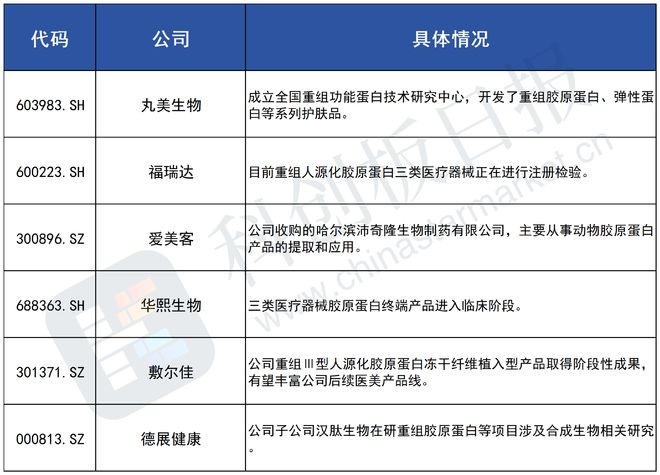 | 代码 | 公司 | 具体情况 |
|---|---|---|
| 603983.SH | 丸美生物 | 成立全国重组功能蛋白技术研究中心，开发了重组胶原蛋白、弹性蛋白等系列护肤品。 |
| 600223.SH | 福瑞达 | 目前重组人源化胶原蛋白三类医疗器械正在进行注册检验。 |
| 300896.SZ | 爱美客 | 公司收购的哈尔滨沛奇隆生物制药有限公司，主要从事动物胶原蛋白产品的提取和应用。 |
| 688363.SH | 华熙生物 | 三类医疗器械胶原蛋白终端产品进入临床阶段。 |
| 301371.SZ | 敷尔佳 | 公司重组Ⅲ型人源化胶原蛋白冻干纤维植入型产品取得阶段性成果，有望丰富公司后续医美产品线。 |
| 000813.SZ | 德展健康 | 公司子公司汉肽生物在研重组胶原蛋白等项目涉及合成生物相关研究。 |

科创板日报
www.chinastarmarket.cn